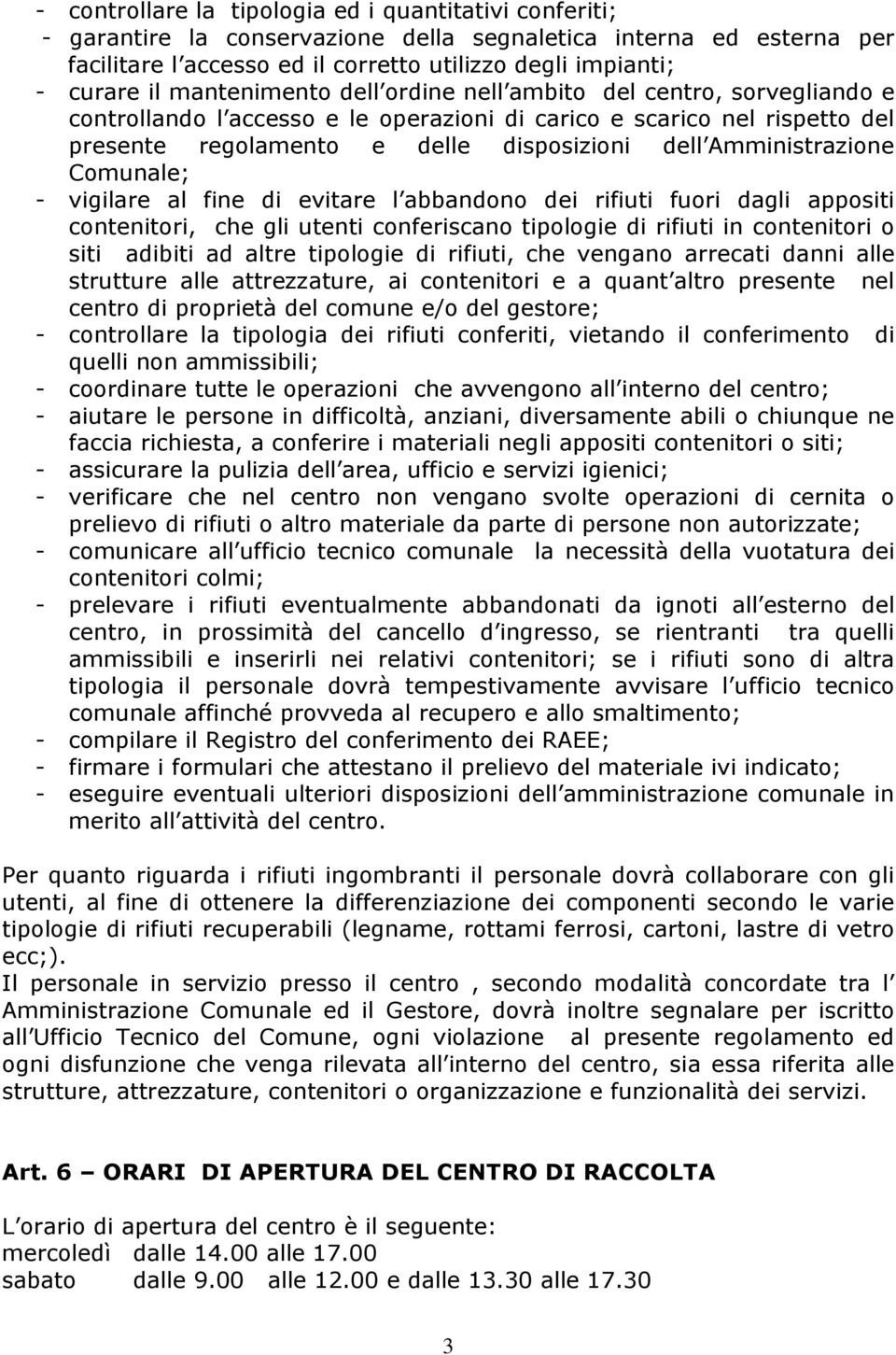 - controllare la tipologia ed i quantitativi conferiti;
- garantire la conservazione della segnaletica interna ed esterna per facilitare l accesso ed il corretto utilizzo degli impianti;
- curare il mantenimento dell ordine nell ambito del centro, sorvegliando e controllando l accesso e le operazioni di carico e scarico nel rispetto del presente regolamento e delle disposizioni dell Amministrazione Comunale;
- vigilare al fine di evitare l abbandono dei rifiuti fuori dagli appositi contenitori, che gli utenti conferiscano tipologie di rifiuti in contenitori o siti adibiti ad altre tipologie di rifiuti, che vengano arrecati danni alle strutture alle attrezzature, ai contenitori e a quant altro presente nel centro di proprietà del comune e/o del gestore;
- controllare la tipologia dei rifiuti conferiti, vietando il conferimento di quelli non ammissibili;
- coordinare tutte le operazioni che avvengono all interno del centro;
- aiutare le persone in difficoltà, anziani, diversamente abili o chiunque ne faccia richiesta, a conferire i materiali negli appositi contenitori o siti;
- assicurare la pulizia dell area, ufficio e servizi igienici;
- verificare che nel centro non vengano svolte operazioni di cernita o prelievo di rifiuti o altro materiale da parte di persone non autorizzate;
- comunicare all ufficio tecnico comunale la necessità della vuotatura dei contenitori colmi;
- prelevare i rifiuti eventualmente abbandonati da ignoti all esterno del centro, in prossimità del cancello d ingresso, se rientranti tra quelli ammissibili e inserirli nei relativi contenitori; se i rifiuti sono di altra tipologia il personale dovrà tempestivamente avvisare l ufficio tecnico comunale affinché provveda al recupero e allo smaltimento;
- compilare il Registro del conferimento dei RAEE;
- firmare i formulari che attestano il prelievo del materiale ivi indicato;
- eseguire eventuali ulteriori disposizioni dell amministrazione comunale in merito all attività del centro.

Per quanto riguarda i rifiuti ingombranti il personale dovrà collaborare con gli utenti, al fine di ottenere la differenziazione dei componenti secondo le varie tipologie di rifiuti recuperabili (legname, rottami ferrosi, cartoni, lastre di vetro ecc;).
Il personale in servizio presso il centro , secondo modalità concordate tra l Amministrazione Comunale ed il Gestore, dovrà inoltre segnalare per iscritto all Ufficio Tecnico del Comune, ogni violazione al presente regolamento ed ogni disfunzione che venga rilevata all interno del centro, sia essa riferita alle strutture, attrezzature, contenitori o organizzazione e funzionalità dei servizi.

Art. 6 – ORARI DI APERTURA DEL CENTRO DI RACCOLTA

L orario di apertura del centro è il seguente:
mercoledì dalle 14.00 alle 17.00
sabato dalle 9.00 alle 12.00 e dalle 13.30 alle 17.30

3